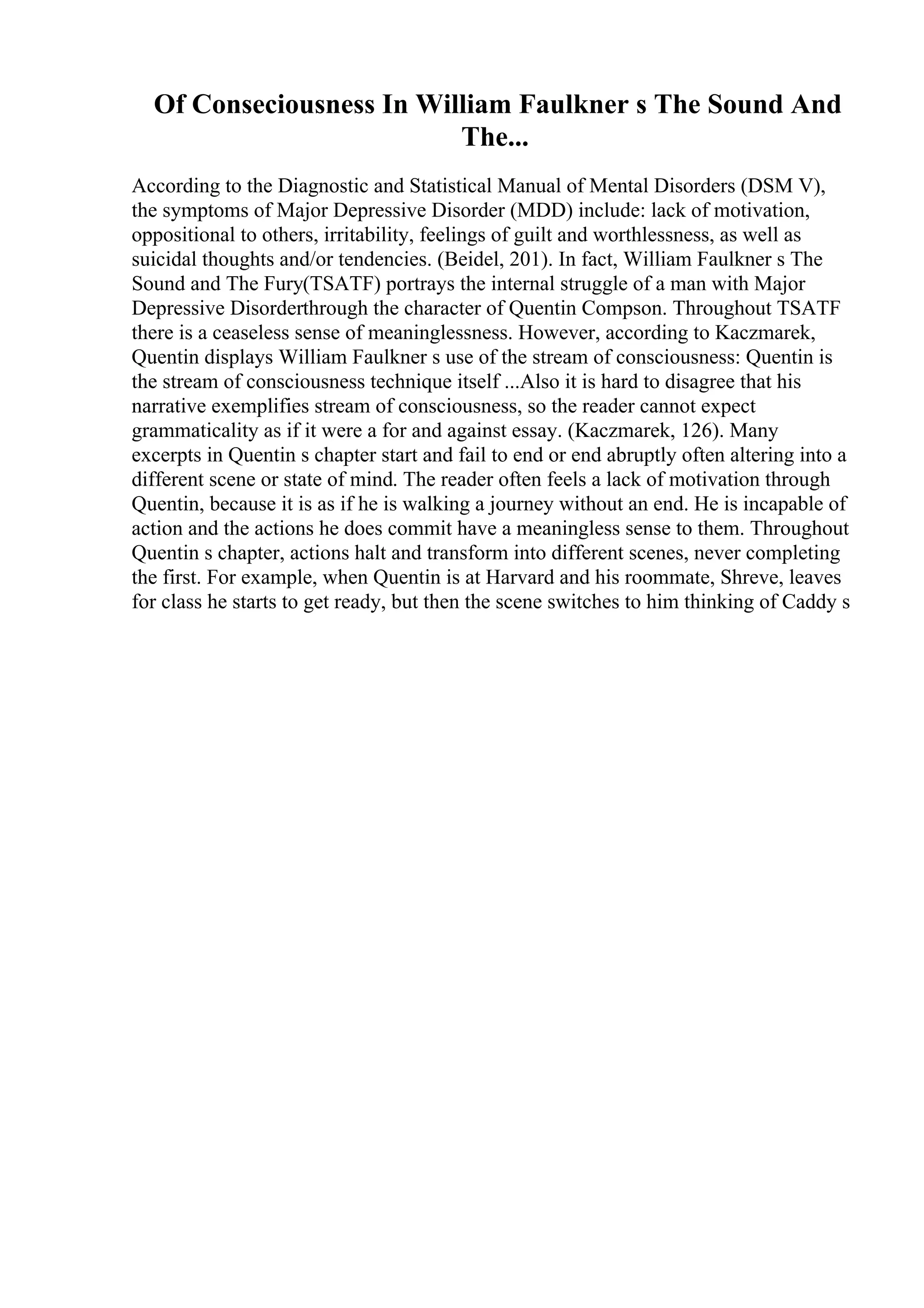 Of Conseciousness In William Faulkner s The Sound And The...

According to the Diagnostic and Statistical Manual of Mental Disorders (DSM V), the symptoms of Major Depressive Disorder (MDD) include: lack of motivation, oppositional to others, irritability, feelings of guilt and worthlessness, as well as suicidal thoughts and/or tendencies. (Beidel, 201). In fact, William Faulkner s The Sound and The Fury(TSATF) portrays the internal struggle of a man with Major Depressive Disorderthrough the character of Quentin Compson. Throughout TSATF there is a ceaseless sense of meaninglessness. However, according to Kaczmarek, Quentin displays William Faulkner s use of the stream of consciousness: Quentin is the stream of consciousness technique itself ...Also it is hard to disagree that his narrative exemplifies stream of consciousness, so the reader cannot expect grammaticality as if it were a for and against essay. (Kaczmarek, 126). Many excerpts in Quentin s chapter start and fail to end or end abruptly often altering into a different scene or state of mind. The reader often feels a lack of motivation through Quentin, because it is as if he is walking a journey without an end. He is incapable of action and the actions he does commit have a meaningless sense to them. Throughout Quentin s chapter, actions halt and transform into different scenes, never completing the first. For example, when Quentin is at Harvard and his roommate, Shreve, leaves for class he starts to get ready, but then the scene switches to him thinking of Caddy s